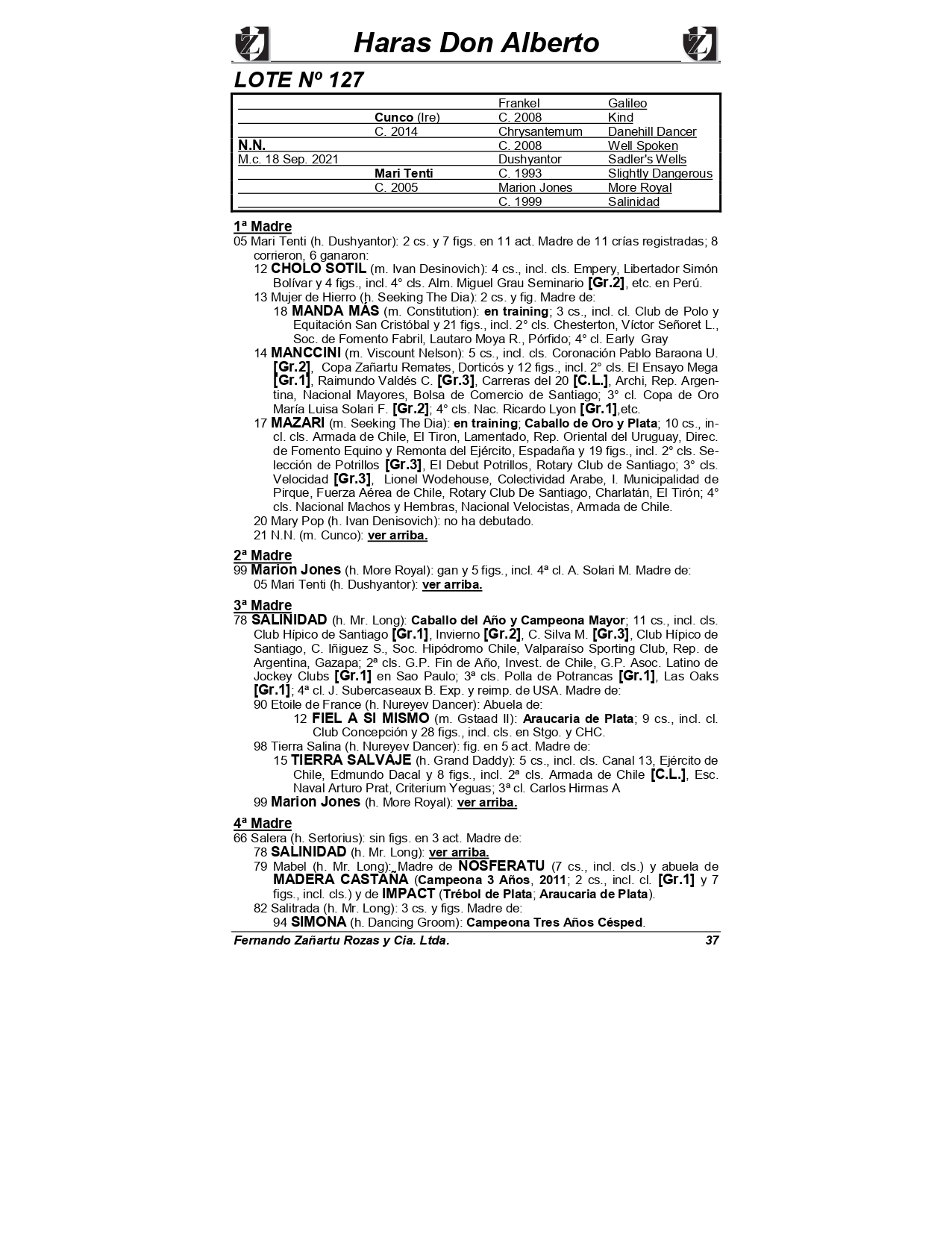 Haras Don Alberto

LOTE Nº 127

| | | | |
|---|---|---|---|
| | | Frankel | Galileo |
| | Cunco (Ire) | C. 2008 | Kind |
| | C. 2014 | Chrysantemum | Danehill Dancer |
| N.N. | | C. 2008 | Well Spoken |
| M.c. 18 Sep. 2021 | | Dushyantor | Sadler's Wells |
| | Mari Tenti | C. 1993 | Slightly Dangerous |
| | C. 2005 | Marion Jones | More Royal |
| | | C. 1999 | Salinidad |

1ª Madre
05 Mari Tenti (h. Dushyantor): 2 cs. y 7 figs. en 11 act. Madre de 11 crías registradas; 8 corrieron, 6 ganaron:
12 CHOLO SOTIL (m. Ivan Desinovich): 4 cs., incl. cls. Empery, Libertador Simón Bolívar y 4 figs., incl. 4° cls. Alm. Miguel Grau Seminario [Gr.2], etc. en Perú.
13 Mujer de Hierro (h. Seeking The Dia): 2 cs. y fig. Madre de:
18 MANDA MÁS (m. Constitution): en training; 3 cs., incl. cl. Club de Polo y Equitación San Cristóbal y 21 figs., incl. 2° cls. Chesterton, Víctor Señoret L., Soc. de Fomento Fabril, Lautaro Moya R., Pórfido; 4° cl. Early Gray
14 MANCCINI (m. Viscount Nelson): 5 cs., incl. cls. Coronación Pablo Baraona U. [Gr.2], Copa Zañartu Remates, Dorticós y 12 figs., incl. 2° cls. El Ensayo Mega [Gr.1], Raimundo Valdés C. [Gr.3], Carreras del 20 [C.L.], Archi, Rep. Argentina, Nacional Mayores, Bolsa de Comercio de Santiago; 3° cl. Copa de Oro María Luisa Solari F. [Gr.2]; 4° cls. Nac. Ricardo Lyon [Gr.1],etc.
17 MAZARI (m. Seeking The Dia): en training; Caballo de Oro y Plata; 10 cs., incl. cls. Armada de Chile, El Tiron, Lamentado, Rep. Oriental del Uruguay, Direc. de Fomento Equino y Remonta del Ejército, Espadaña y 19 figs., incl. 2° cls. Selección de Potrillos [Gr.3], El Debut Potrillos, Rotary Club de Santiago; 3° cls. Velocidad [Gr.3], Lionel Wodehouse, Colectividad Arabe, I. Municipalidad de Pirque, Fuerza Aérea de Chile, Rotary Club De Santiago, Charlatán, El Tirón; 4° cls. Nacional Machos y Hembras, Nacional Velocistas, Armada de Chile.
20 Mary Pop (h. Ivan Denisovich): no ha debutado.
21 N.N. (m. Cunco): ver arriba.

2ª Madre
99 Marion Jones (h. More Royal): gan y 5 figs., incl. 4ª cl. A. Solari M. Madre de:
05 Mari Tenti (h. Dushyantor): ver arriba.

3ª Madre
78 SALINIDAD (h. Mr. Long): Caballo del Año y Campeona Mayor; 11 cs., incl. cls. Club Hípico de Santiago [Gr.1], Invierno [Gr.2], C. Silva M. [Gr.3], Club Hípico de Santiago, C. Iñiguez S., Soc. Hipódromo Chile, Valparaíso Sporting Club, Rep. de Argentina, Gazapa; 2ª cls. G.P. Fin de Año, Invest. de Chile, G.P. Asoc. Latino de Jockey Clubs [Gr.1] en Sao Paulo; 3ª cls. Polla de Potrancas [Gr.1], Las Oaks [Gr.1]; 4ª cl. J. Subercaseaux B. Exp. y reimp. de USA. Madre de:
90 Etoile de France (h. Nureyev Dancer): Abuela de:
12 FIEL A SI MISMO (m. Gstaad II): Araucaria de Plata; 9 cs., incl. cl. Club Concepción y 28 figs., incl. cls. en Stgo. y CHC.
98 Tierra Salina (h. Nureyev Dancer): fig. en 5 act. Madre de:
15 TIERRA SALVAJE (h. Grand Daddy): 5 cs., incl. cls. Canal 13, Ejército de Chile, Edmundo Dacal y 8 figs., incl. 2ª cls. Armada de Chile [C.L.], Esc. Naval Arturo Prat, Criterium Yeguas; 3ª cl. Carlos Hirmas A
99 Marion Jones (h. More Royal): ver arriba.

4ª Madre
66 Salera (h. Sertorius): sin figs. en 3 act. Madre de:
78 SALINIDAD (h. Mr. Long): ver arriba.
79 Mabel (h. Mr. Long): Madre de NOSFERATU (7 cs., incl. cls.) y abuela de MADERA CASTAÑA (Campeona 3 Años, 2011; 2 cs., incl. cl. [Gr.1] y 7 figs., incl. cls.) y de IMPACT (Trébol de Plata; Araucaria de Plata).
82 Salitrada (h. Mr. Long): 3 cs. y figs. Madre de:
94 SIMONA (h. Dancing Groom): Campeona Tres Años Césped.

Fernando Zañartu Rozas y Cia. Ltda. 37